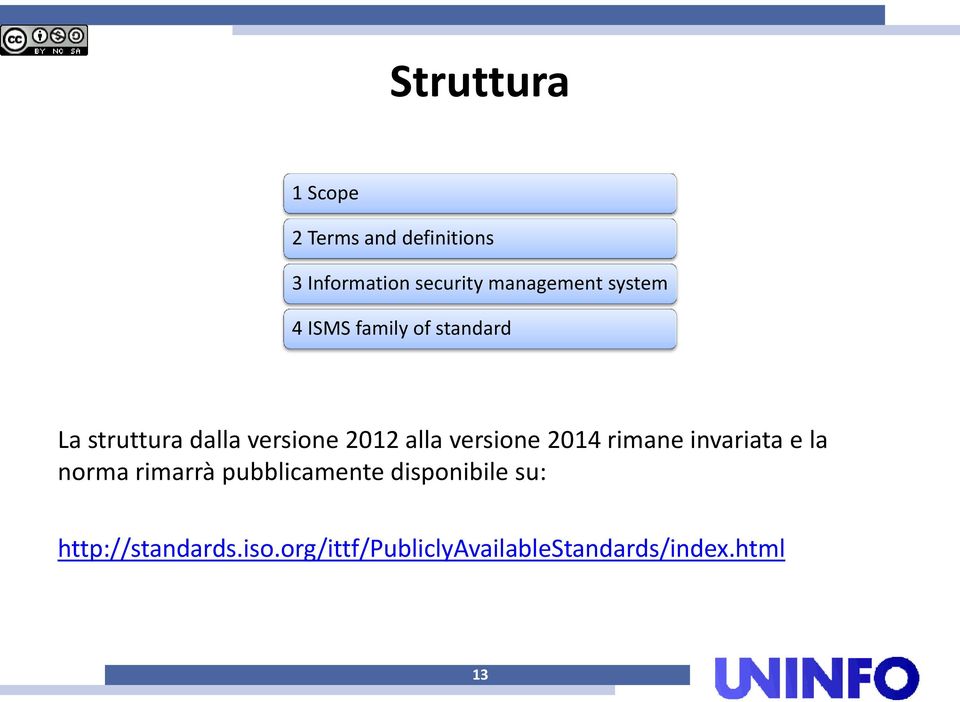 BY NC SA

Struttura

1 Scope

2 Terms and definitions

3 Information security management system

4 ISMS family of standard

La struttura dalla versione 2012 alla versione 2014 rimane invariata e la norma rimarrà pubblicamente disponibile su:

http://standards.iso.org/ittf/PubliclyAvailableStandards/index.html

13

UNINFO